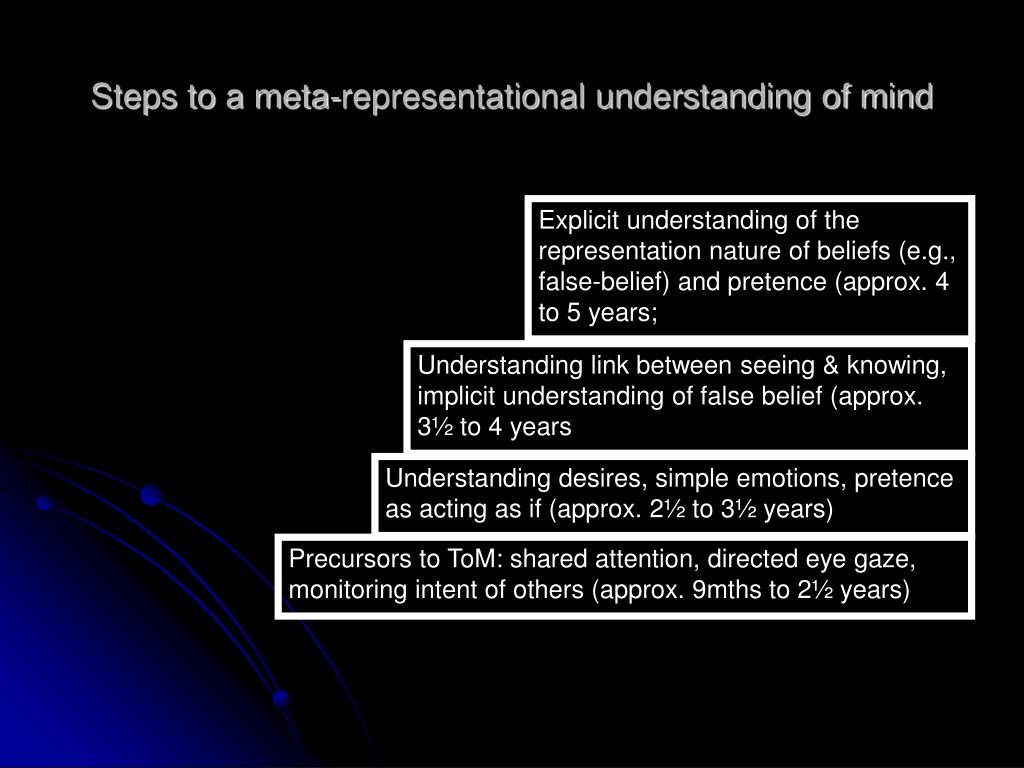 Steps to a meta-representational understanding of mind

Explicit understanding of the representation nature of beliefs (e.g., false-belief) and pretence (approx. 4 to 5 years;

Understanding link between seeing & knowing, implicit understanding of false belief (approx. 3½ to 4 years

Understanding desires, simple emotions, pretence as acting as if (approx. 2½ to 3½ years)

Precursors to ToM: shared attention, directed eye gaze, monitoring intent of others (approx. 9mths to 2½ years)